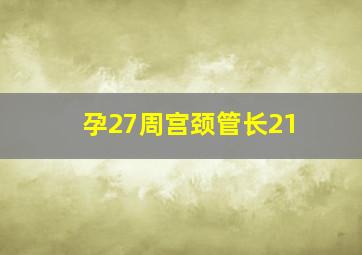 孕27周宫颈管长21